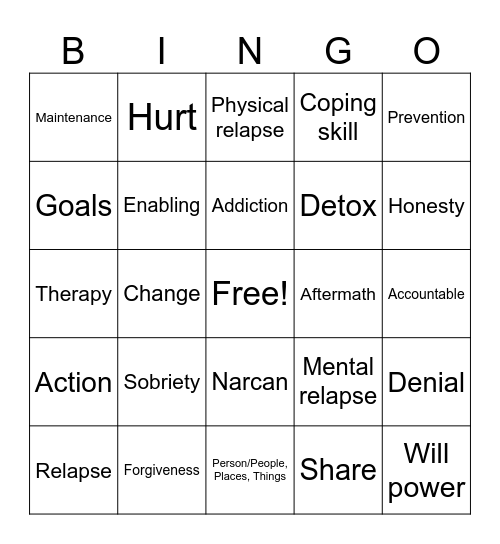 | B | I | N | G | O |
|---|---|---|---|---|
| Maintenance | Hurt | Physical relapse | Coping skill | Prevention |
| Goals | Enabling | Addiction | Detox | Honesty |
| Therapy | Change | Free! | Aftermath | Accountable |
| Action | Sobriety | Narcan | Mental relapse | Denial |
| Relapse | Forgiveness | Person/People, Places, Things | Share | Will power |